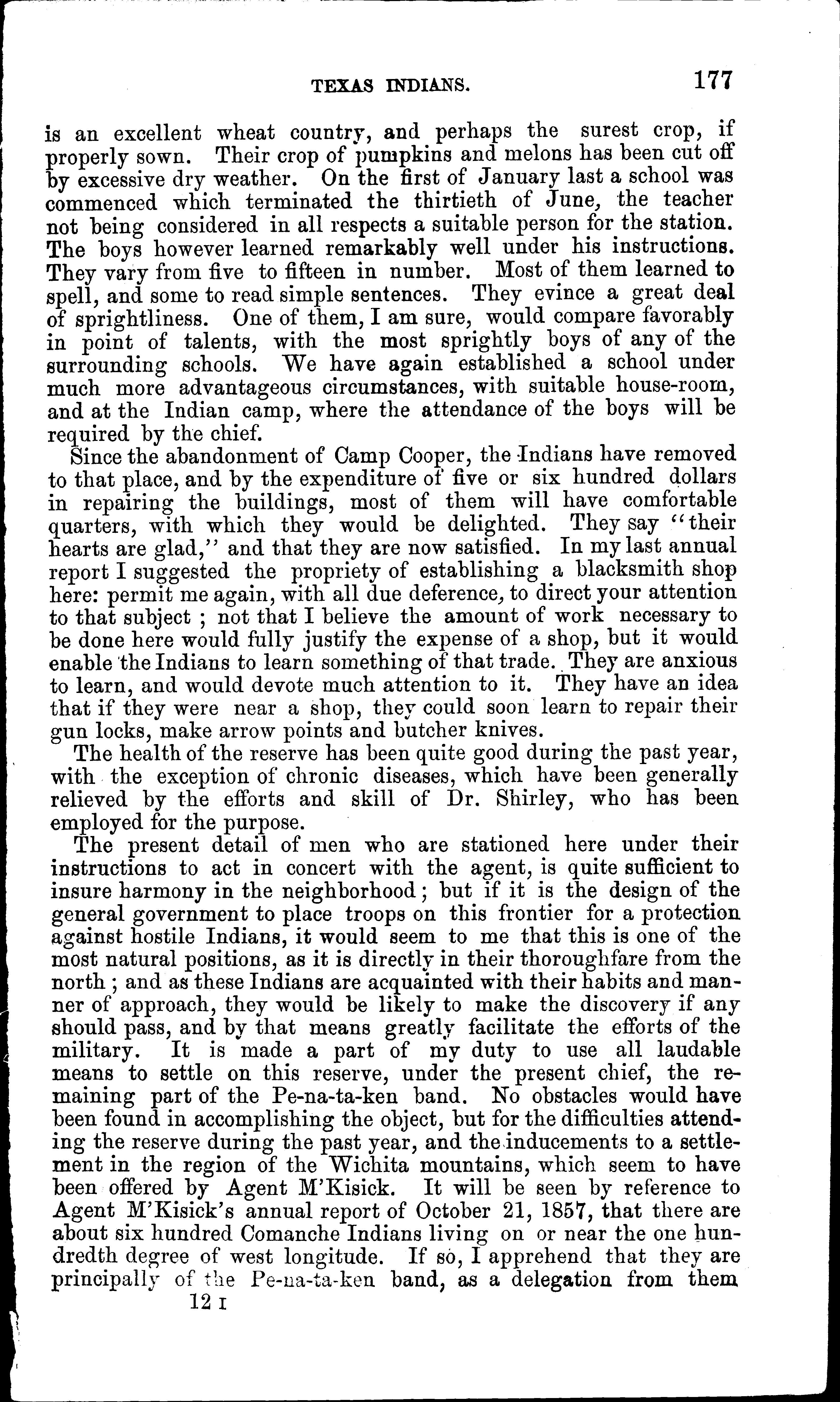 TEXAS INDIANS. 177

is an excellent wheat country, and perhaps the surest crop, if properly sown. Their crop of pumpkins and melons has been cut off by excessive dry weather. On the first of January last a school was commenced which terminated the thirtieth of June, the teacher not being considered in all respects a suitable person for the station. The boys however learned remarkably well under his instructions. They vary from five to fifteen in number. Most of them learned to spell, and some to read simple sentences. They evince a great deal of sprightliness. One of them, I am sure, would compare favorably in point of talents, with the most sprightly boys of any of the surrounding schools. We have again established a school under much more advantageous circumstances, with suitable house-room, and at the Indian camp, where the attendance of the boys will be required by the chief.

Since the abandonment of Camp Cooper, the Indians have removed to that place, and by the expenditure of five or six hundred dollars in repairing the buildings, most of them will have comfortable quarters, with which they would be delighted. They say "their hearts are glad," and that they are now satisfied. In my last annual report I suggested the propriety of establishing a blacksmith shop here: permit me again, with all due deference, to direct your attention to that subject; not that I believe the amount of work necessary to be done here would fully justify the expense of a shop, but it would enable the Indians to learn something of that trade. They are anxious to learn, and would devote much attention to it. They have an idea that if they were near a shop, they could soon learn to repair their gun locks, make arrow points and butcher knives.

The health of the reserve has been quite good during the past year, with the exception of chronic diseases, which have been generally relieved by the efforts and skill of Dr. Shirley, who has been employed for the purpose.

The present detail of men who are stationed here under their instructions to act in concert with the agent, is quite sufficient to insure harmony in the neighborhood; but if it is the design of the general government to place troops on this frontier for a protection against hostile Indians, it would seem to me that this is one of the most natural positions, as it is directly in their thoroughfare from the north; and as these Indians are acquainted with their habits and manner of approach, they would be likely to make the discovery if any should pass, and by that means greatly facilitate the efforts of the military. It is made a part of my duty to use all laudable means to settle on this reserve, under the present chief, the remaining part of the Pe-na-ta-ken band. No obstacles would have been found in accomplishing the object, but for the difficulties attending the reserve during the past year, and the inducements to a settlement in the region of the Wichita mountains, which seem to have been offered by Agent M'Kisick. It will be seen by reference to Agent M'Kisick's annual report of October 21, 1857, that there are about six hundred Comanche Indians living on or near the one hundredth degree of west longitude. If so, I apprehend that they are principally of the Pe-na-ta-ken band, as a delegation from them

12 I